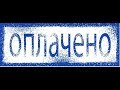 оплачено